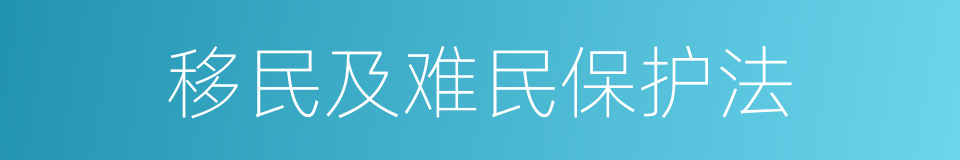 移民及难民保护法